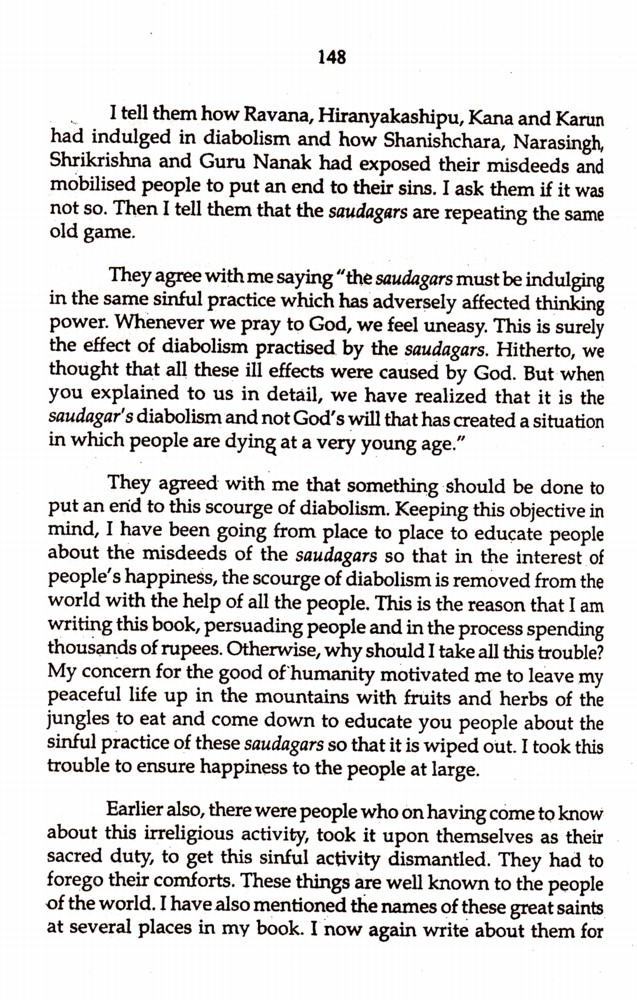 148

I tell them how Ravana, Hiranyakashipu, Kana and Karun had indulged in diabolism and how Shanishchara, Narasingh, Shrikrishna and Guru Nanak had exposed their misdeeds and mobilised people to put an end to their sins. I ask them if it was not so. Then I tell them that the saudagars are repeating the same old game.

They agree with me saying "the saudagars must be indulging in the same sinful practice which has adversely affected thinking power. Whenever we pray to God, we feel uneasy. This is surely the effect of diabolism practised by the saudagars. Hitherto, we thought that all these ill effects were caused by God. But when you explained to us in detail, we have realized that it is the saudagar's diabolism and not God's will that has created a situation in which people are dying at a very young age."

They agreed with me that something should be done to put an end to this scourge of diabolism. Keeping this objective in mind, I have been going from place to place to educate people about the misdeeds of the saudagars so that in the interest of people's happiness, the scourge of diabolism is removed from the world with the help of all the people. This is the reason that I am writing this book, persuading people and in the process spending thousands of rupees. Otherwise, why should I take all this trouble? My concern for the good of humanity motivated me to leave my peaceful life up in the mountains with fruits and herbs of the jungles to eat and come down to educate you people about the sinful practice of these saudagars so that it is wiped out. I took this trouble to ensure happiness to the people at large.

Earlier also, there were people who on having come to know about this irreligious activity, took it upon themselves as their sacred duty, to get this sinful activity dismantled. They had to forego their comforts. These things are well known to the people of the world. I have also mentioned the names of these great saints at several places in my book. I now again write about them for